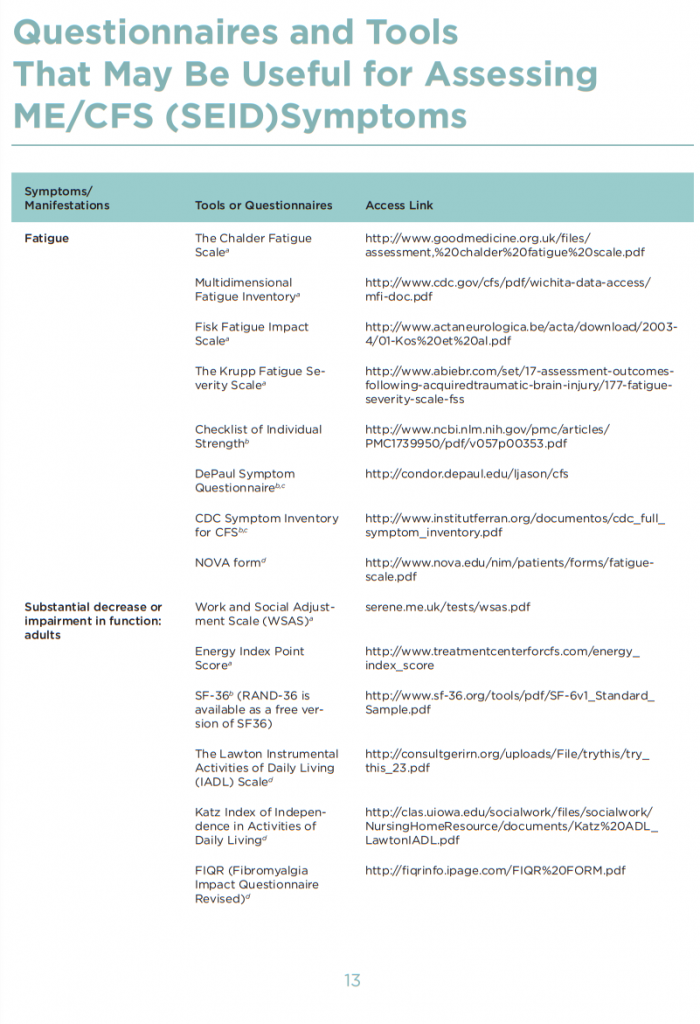 Questionnaires and Tools That May Be Useful for Assessing ME/CFS (SEID)Symptoms

| Symptoms/ Manifestations | Tools or Questionnaires | Access Link |
|---|---|---|
| Fatigue | The Chalder Fatigue Scale$^a$ | http://www.goodmedicine.org.uk/files/assessment,%20chalder%20fatigue%20scale.pdf |
| | Multidimensional Fatigue Inventory$^a$ | http://www.cdc.gov/cfs/pdf/wichita-data-access/mfi-doc.pdf |
| | Fisk Fatigue Impact Scale$^a$ | http://www.actaneurologica.be/acta/download/2003-4/01-Kos%20et%20al.pdf |
| | The Krupp Fatigue Severity Scale$^a$ | http://www.abiebr.com/set/17-assessment-outcomes-following-acquiredtraumatic-brain-injury/177-fatigue-severity-scale-fss |
| | Checklist of Individual Strength$^b$ | http://www.ncbi.nlm.nih.gov/pmc/articles/PMC1739950/pdf/v057p00353.pdf |
| | DePaul Symptom Questionnaire$^{b,c}$ | http://condor.depaul.edu/ljason/cfs |
| | CDC Symptom Inventory for CFS$^{b,c}$ | http://www.institutferran.org/documentos/cdc_full_symptom_inventory.pdf |
| | NOVA form$^d$ | http://www.nova.edu/nim/patients/forms/fatigue-scale.pdf |
| Substantial decrease or impairment in function: adults | Work and Social Adjustment Scale (WSAS)$^a$ | serene.me.uk/tests/wsas.pdf |
| | Energy Index Point Score$^a$ | http://www.treatmentcenterforcfs.com/energy_index_score |
| | SF-36$^b$ (RAND-36 is available as a free version of SF36) | http://www.sf-36.org/tools/pdf/SF-6v1_Standard_Sample.pdf |
| | The Lawton Instrumental Activities of Daily Living (IADL) Scale$^d$ | http://consultgerirn.org/uploads/File/trythis/try_this_23.pdf |
| | Katz Index of Independence in Activities of Daily Living$^d$ | http://clas.uiowa.edu/socialwork/files/socialwork/NursingHomeResource/documents/Katz%20ADL_LawtonIADL.pdf |
| | FIQR (Fibromyalgia Impact Questionnaire Revised)$^d$ | http://fiqrinfo.ipage.com/FIQR%20FORM.pdf |

13